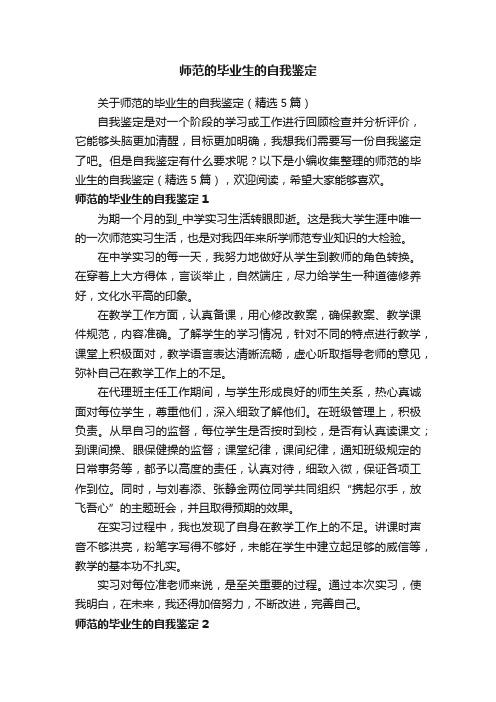 师范的毕业生的自我鉴定

关于师范的毕业生的自我鉴定（精选5篇）

自我鉴定是对一个阶段的学习或工作进行回顾检查并分析评价，它能够头脑更加清醒，目标更加明确，我想我们需要写一份自我鉴定了吧。但是自我鉴定有什么要求呢？以下是小编收集整理的师范的毕业生的自我鉴定（精选5篇），欢迎阅读，希望大家能够喜欢。

师范的毕业生的自我鉴定1

为期一个月的到_中学实习生活转眼即逝。这是我大学生涯中唯一的一次师范实习生活，也是对我四年来所学师范专业知识的大检验。

在中学实习的每一天，我努力地做好从学生到教师的角色转换。在穿着上大方得体，言谈举止，自然端庄，尽力给学生一种道德修养好，文化水平高的印象。

在教学工作方面，认真备课，用心修改教案，确保教案、教学课件规范，内容准确。了解学生的学习情况，针对不同的特点进行教学，课堂上积极面对，教学语言表达清晰流畅，虚心听取指导老师的意见，弥补自己在教学工作上的不足。

在代理班主任工作期间，与学生形成良好的师生关系，热心真诚面对每位学生，尊重他们，深入细致了解他们。在班级管理上，积极负责。从早自习的监督，每位学生是否按时到校，是否有认真读课文；到课间操、眼保健操的监督；课堂纪律，课间纪律，通知班级规定的日常事务等，都予以高度的责任，认真对待，细致入微，保证各项工作到位。同时，与刘春添、张静金两位同学共同组织“携起尔手，放飞吾心”的主题班会，并且取得预期的效果。

在实习过程中，我也发现了自身在教学工作上的不足。讲课时声音不够洪亮，粉笔字写得不够好，未能在学生中建立起足够的威信等，教学的基本功不扎实。

实习对每位准老师来说，是至关重要的过程。通过本次实习，使我明白，在未来，我还得加倍努力，不断改进，完善自己。

师范的毕业生的自我鉴定2